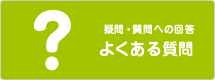 ?
疑問・質問への回答
よくある質問